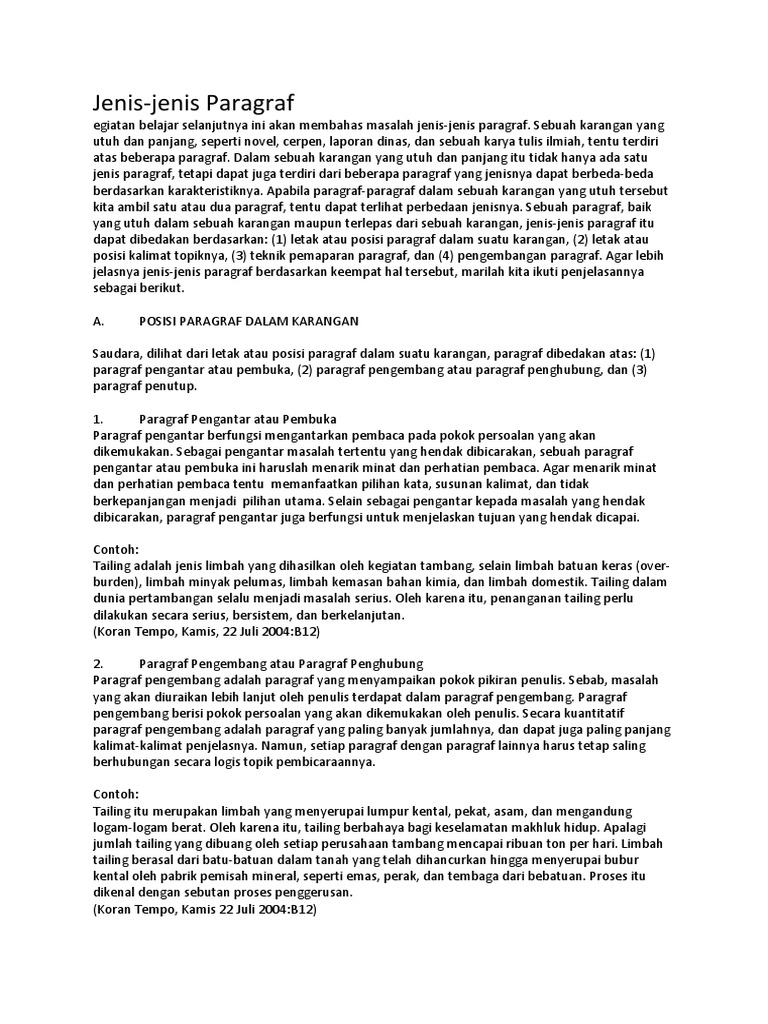 Jenis-jenis Paragraf

egiatan belajar selanjutnya ini akan membahas masalah jenis-jenis paragraf. Sebuah karangan yang utuh dan panjang, seperti novel, cerpen, laporan dinas, dan sebuah karya tulis ilmiah, tentu terdiri atas beberapa paragraf. Dalam sebuah karangan yang utuh dan panjang itu tidak hanya ada satu jenis paragraf, tetapi dapat juga terdiri dari beberapa paragraf yang jenisnya dapat berbeda-beda berdasarkan karakteristiknya. Apabila paragraf-paragraf dalam sebuah karangan yang utuh tersebut kita ambil satu atau dua paragraf, tentu dapat terlihat perbedaan jenisnya. Sebuah paragraf, baik yang utuh dalam sebuah karangan maupun terlepas dari sebuah karangan, jenis-jenis paragraf itu dapat dibedakan berdasarkan: (1) letak atau posisi paragraf dalam suatu karangan, (2) letak atau posisi kalimat topiknya, (3) teknik pemaparan paragraf, dan (4) pengembangan paragraf. Agar lebih jelasnya jenis-jenis paragraf berdasarkan keempat hal tersebut, marilah kita ikuti penjelasannya sebagai berikut.

A. POSISI PARAGRAF DALAM KARANGAN

Saudara, dilihat dari letak atau posisi paragraf dalam suatu karangan, paragraf dibedakan atas: (1) paragraf pengantar atau pembuka, (2) paragraf pengembang atau paragraf penghubung, dan (3) paragraf penutup.

1. Paragraf Pengantar atau Pembuka
Paragraf pengantar berfungsi mengantarkan pembaca pada pokok persoalan yang akan dikemukakan. Sebagai pengantar masalah tertentu yang hendak dibicarakan, sebuah paragraf pengantar atau pembuka ini haruslah menarik minat dan perhatian pembaca. Agar menarik minat dan perhatian pembaca tentu memanfaatkan pilihan kata, susunan kalimat, dan tidak berkepanjangan menjadi pilihan utama. Selain sebagai pengantar kepada masalah yang hendak dibicarakan, paragraf pengantar juga berfungsi untuk menjelaskan tujuan yang hendak dicapai.

Contoh:
Tailing adalah jenis limbah yang dihasilkan oleh kegiatan tambang, selain limbah batuan keras (over-burden), limbah minyak pelumas, limbah kemasan bahan kimia, dan limbah domestik. Tailing dalam dunia pertambangan selalu menjadi masalah serius. Oleh karena itu, penanganan tailing perlu dilakukan secara serius, bersistem, dan berkelanjutan.
(Koran Tempo, Kamis, 22 Juli 2004:B12)

2. Paragraf Pengembang atau Paragraf Penghubung
Paragraf pengembang adalah paragraf yang menyampaikan pokok pikiran penulis. Sebab, masalah yang akan diuraikan lebih lanjut oleh penulis terdapat dalam paragraf pengembang. Paragraf pengembang berisi pokok persoalan yang akan dikemukakan oleh penulis. Secara kuantitatif paragraf pengembang adalah paragraf yang paling banyak jumlahnya, dan dapat juga paling panjang kalimat-kalimat penjelasnya. Namun, setiap paragraf dengan paragraf lainnya harus tetap saling berhubungan secara logis topik pembicaraannya.

Contoh:
Tailing itu merupakan limbah yang menyerupai lumpur kental, pekat, asam, dan mengandung logam-logam berat. Oleh karena itu, tailing berbahaya bagi keselamatan makhluk hidup. Apalagi jumlah tailing yang dibuang oleh setiap perusahaan tambang mencapai ribuan ton per hari. Limbah tailing berasal dari batu-batuan dalam tanah yang telah dihancurkan hingga menyerupai bubur kental oleh pabrik pemisah mineral, seperti emas, perak, dan tembaga dari bebatuan. Proses itu dikenal dengan sebutan proses penggerusan.
(Koran Tempo, Kamis 22 Juli 2004:B12)